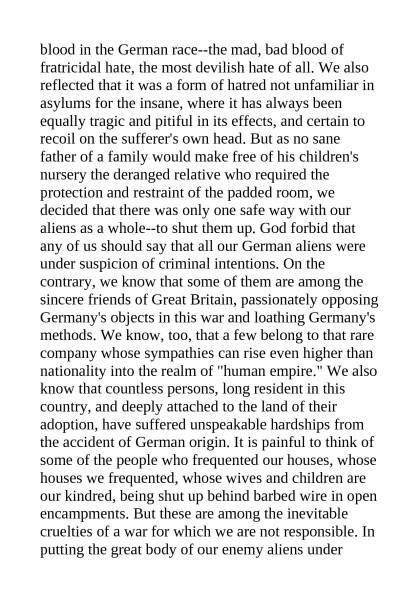 blood in the German race--the mad, bad blood of fratricidal hate, the most devilish hate of all. We also reflected that it was a form of hatred not unfamiliar in asylums for the insane, where it has always been equally tragic and pitiful in its effects, and certain to recoil on the sufferer's own head. But as no sane father of a family would make free of his children's nursery the deranged relative who required the protection and restraint of the padded room, we decided that there was only one safe way with our aliens as a whole--to shut them up. God forbid that any of us should say that all our German aliens were under suspicion of criminal intentions. On the contrary, we know that some of them are among the sincere friends of Great Britain, passionately opposing Germany's objects in this war and loathing Germany's methods. We know, too, that a few belong to that rare company whose sympathies can rise even higher than nationality into the realm of "human empire." We also know that countless persons, long resident in this country, and deeply attached to the land of their adoption, have suffered unspeakable hardships from the accident of German origin. It is painful to think of some of the people who frequented our houses, whose houses we frequented, whose wives and children are our kindred, being shut up behind barbed wire in open encampments. But these are among the inevitable cruelties of a war for which we are not responsible. In putting the great body of our enemy aliens under